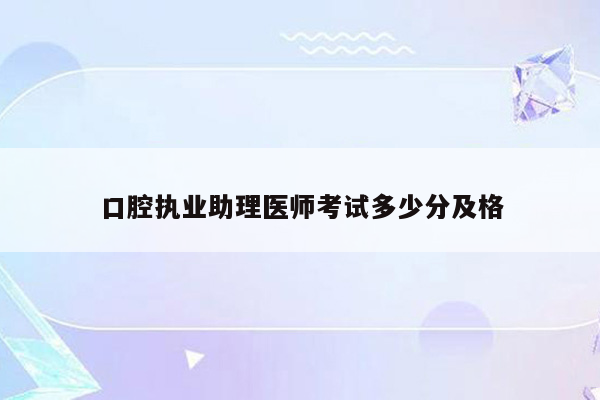 口腔执业助理医师考试多少分及格